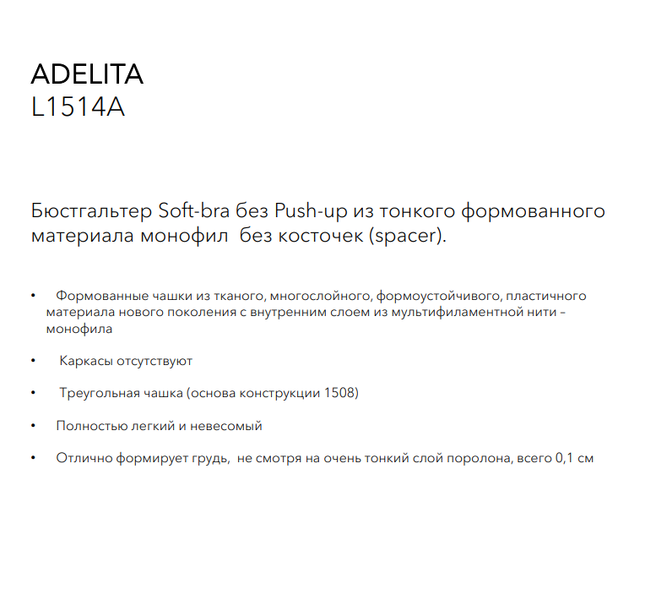 ADELITA
L1514A

Бюстгальтер Soft-bra без Push-up из тонкого формованного материала монофил  без косточек (spacer).

• Формованные чашки из тканого, многослойного, формоустойчивого, пластичного материала нового поколения с внутренним слоем из мультифиламентной нити – монофила

• Каркасы отсутствуют

• Треугольная чашка (основа конструкции 1508)

• Полностью легкий и невесомый

• Отлично формирует грудь,  не смотря на очень тонкий слой поролона, всего 0,1 см